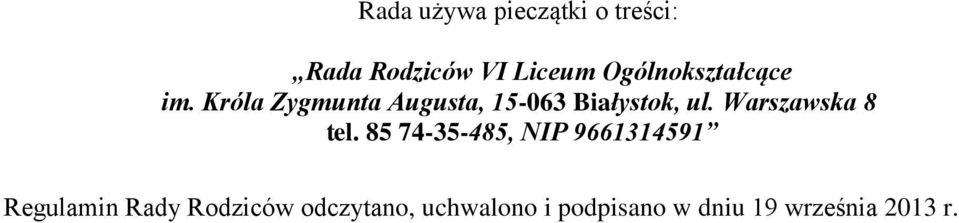 Rada używa pieczątki o treści:

„Rada Rodziców VI Liceum Ogólnokształcące im. Króla Zygmunta Augusta, 15-063 Białystok, ul. Warszawska 8 tel. 85 74-35-485, NIP 9661314591”

Regulamin Rady Rodziców odczytano, uchwalono i podpisano w dniu 19 września 2013 r.